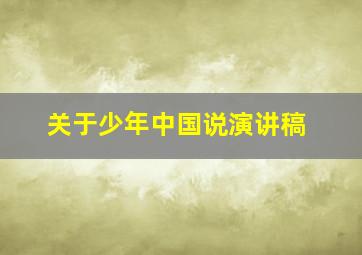 关于少年中国说演讲稿